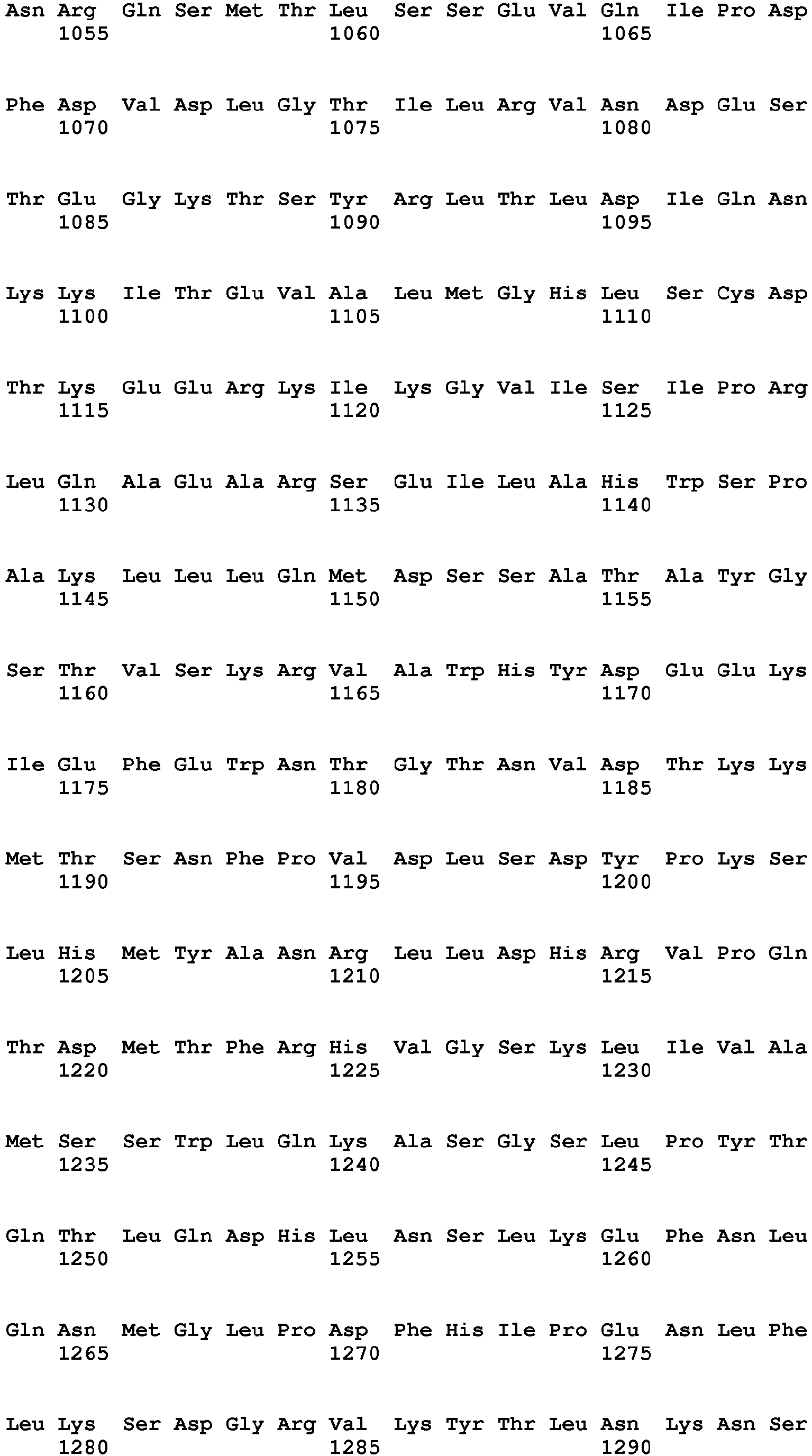 Asn Arg Gln Ser Met Thr Leu Ser Ser Glu Val Gln Ile Pro Asp
1055 1060 1065

Phe Asp Val Asp Leu Gly Thr Ile Leu Arg Val Asn Asp Glu Ser
1070 1075 1080

Thr Glu Gly Lys Thr Ser Tyr Arg Leu Thr Leu Asp Ile Gln Asn
1085 1090 1095

Lys Lys Ile Thr Glu Val Ala Leu Met Gly His Leu Ser Cys Asp
1100 1105 1110

Thr Lys Glu Glu Arg Lys Ile Lys Gly Val Ile Ser Ile Pro Arg
1115 1120 1125

Leu Gln Ala Glu Ala Arg Ser Glu Ile Leu Ala His Trp Ser Pro
1130 1135 1140

Ala Lys Leu Leu Leu Gln Met Asp Ser Ser Ala Thr Ala Tyr Gly
1145 1150 1155

Ser Thr Val Ser Lys Arg Val Ala Trp His Tyr Asp Glu Glu Lys
1160 1165 1170

Ile Glu Phe Glu Trp Asn Thr Gly Thr Asn Val Asp Thr Lys Lys
1175 1180 1185

Met Thr Ser Asn Phe Pro Val Asp Leu Ser Asp Tyr Pro Lys Ser
1190 1195 1200

Leu His Met Tyr Ala Asn Arg Leu Leu Asp His Arg Val Pro Gln
1205 1210 1215

Thr Asp Met Thr Phe Arg His Val Gly Ser Lys Leu Ile Val Ala
1220 1225 1230

Met Ser Ser Trp Leu Gln Lys Ala Ser Gly Ser Leu Pro Tyr Thr
1235 1240 1245

Gln Thr Leu Gln Asp His Leu Asn Ser Leu Lys Glu Phe Asn Leu
1250 1255 1260

Gln Asn Met Gly Leu Pro Asp Phe His Ile Pro Glu Asn Leu Phe
1265 1270 1275

Leu Lys Ser Asp Gly Arg Val Lys Tyr Thr Leu Asn Lys Asn Ser
1280 1285 1290